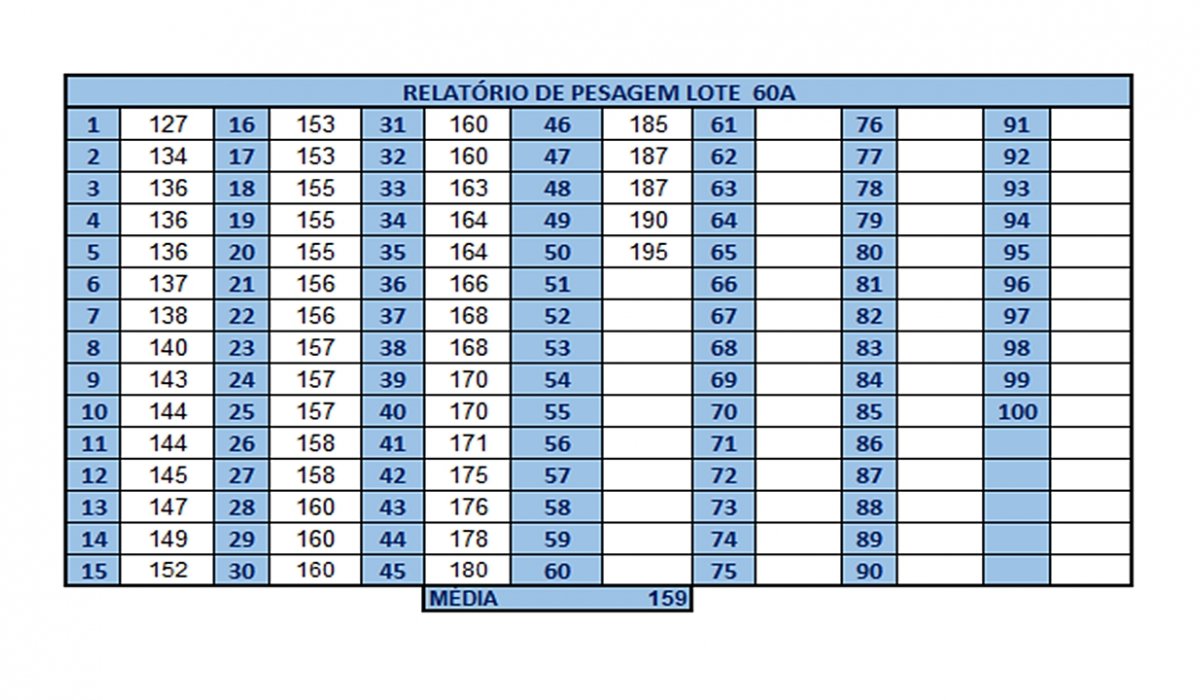 RELATÓRIO DE PESAGEM LOTE 60A

| | | | | | | | | | | | | | |
|---|---|---|---|---|---|---|---|---|---|---|---|---|---|
| 1 | 127 | 16 | 153 | 31 | 160 | 46 | 185 | 61 | | 76 | | 91 | |
| 2 | 134 | 17 | 153 | 32 | 160 | 47 | 187 | 62 | | 77 | | 92 | |
| 3 | 136 | 18 | 155 | 33 | 163 | 48 | 187 | 63 | | 78 | | 93 | |
| 4 | 136 | 19 | 155 | 34 | 164 | 49 | 190 | 64 | | 79 | | 94 | |
| 5 | 136 | 20 | 155 | 35 | 164 | 50 | 195 | 65 | | 80 | | 95 | |
| 6 | 137 | 21 | 156 | 36 | 166 | 51 | | 66 | | 81 | | 96 | |
| 7 | 138 | 22 | 156 | 37 | 168 | 52 | | 67 | | 82 | | 97 | |
| 8 | 140 | 23 | 157 | 38 | 168 | 53 | | 68 | | 83 | | 98 | |
| 9 | 143 | 24 | 157 | 39 | 170 | 54 | | 69 | | 84 | | 99 | |
| 10 | 144 | 25 | 157 | 40 | 170 | 55 | | 70 | | 85 | | 100 | |
| 11 | 144 | 26 | 158 | 41 | 171 | 56 | | 71 | | 86 | | | |
| 12 | 145 | 27 | 158 | 42 | 175 | 57 | | 72 | | 87 | | | |
| 13 | 147 | 28 | 160 | 43 | 176 | 58 | | 73 | | 88 | | | |
| 14 | 149 | 29 | 160 | 44 | 178 | 59 | | 74 | | 89 | | | |
| 15 | 152 | 30 | 160 | 45 | 180 | 60 | | 75 | | 90 | | | |

MÉDIA 159